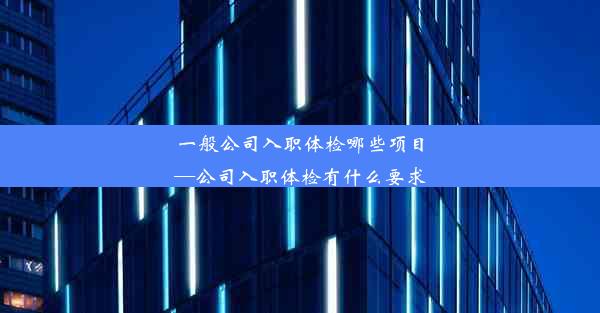 一般公司入职体检哪些项目
—公司入职体检有什么要求